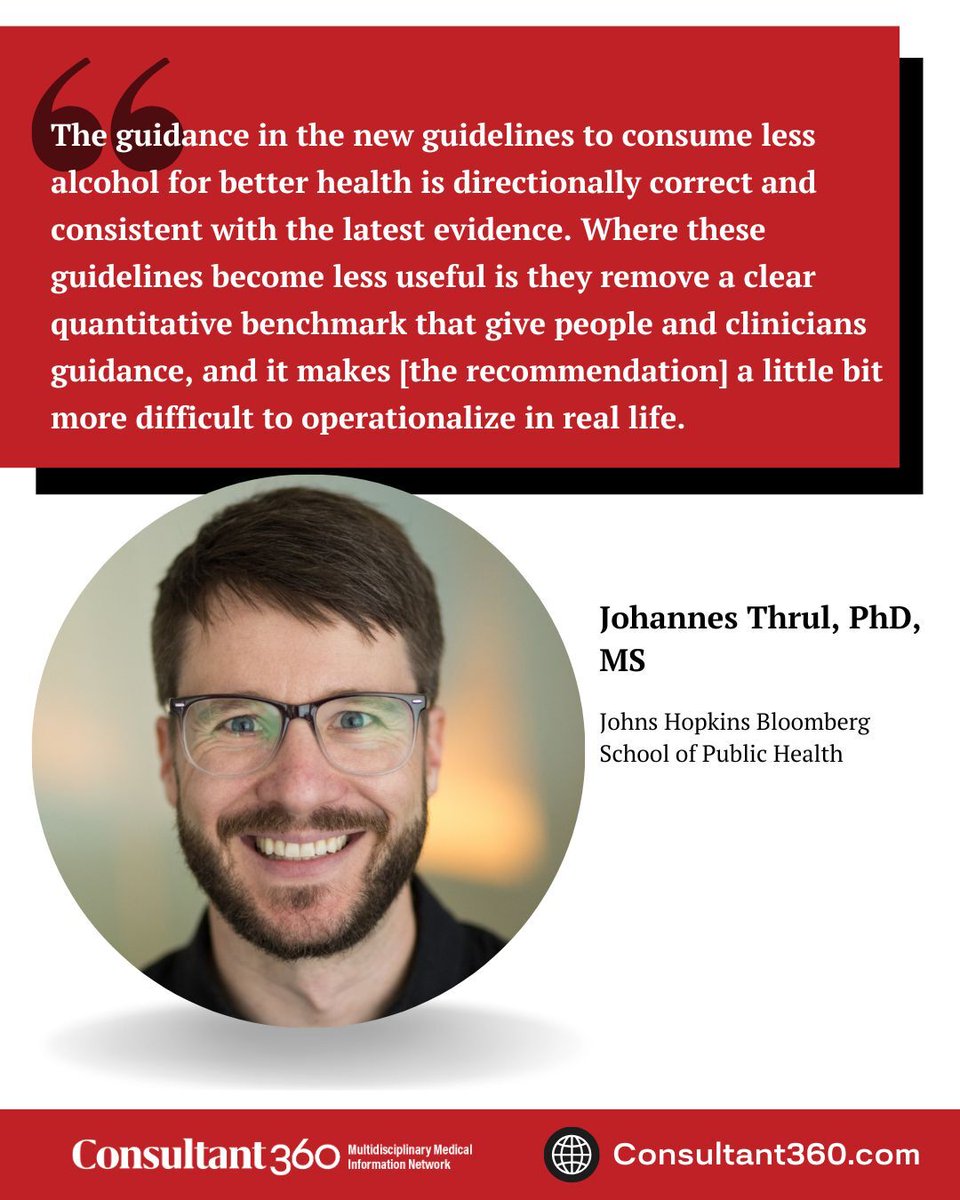 The guidance in the new guidelines to consume less alcohol for better health is directionally correct and consistent with the latest evidence. Where these guidelines become less useful is they remove a clear quantitative benchmark that give people and clinicians guidance, and it makes [the recommendation] a little bit more difficult to operationalize in real life.

Johannes Thrul, PhD, MS

Johns Hopkins Bloomberg School of Public Health

Consultant360 Multidisciplinary Medical Information Network

Consultant360.com